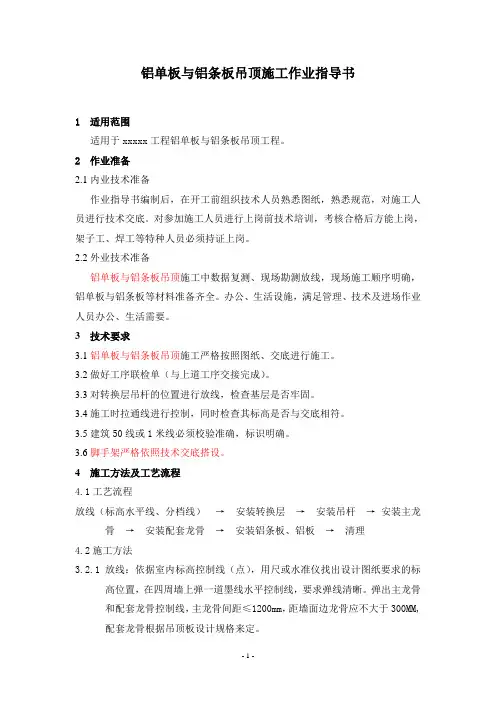 铝单板与铝条板吊顶施工作业指导书

1　适用范围

适用于 xxxxx 工程铝单板与铝条板吊顶工程。

2　作业准备

2.1 内业技术准备

作业指导书编制后，在开工前组织技术人员熟悉图纸，熟悉规范，对施工人员进行技术交底。对参加施工人员进行上岗前技术培训，考核合格后方能上岗，架子工、焊工等特种人员必须持证上岗。

2.2 外业技术准备

铝单板与铝条板吊顶施工中数据复测、现场勘测放线，现场施工顺序明确，铝单板与铝条板等材料准备齐全。办公、生活设施，满足管理、技术及进场作业人员办公、生活需要。

3　技术要求

3.1 铝单板与铝条板吊顶施工严格按照图纸、交底进行施工。

3.2 做好工序联检单（与上道工序交接完成）。

3.3 对转换层吊杆的位置进行放线，检查基层是否牢固。

3.4 施工时拉通线进行控制，同时检查其标高是否与交底相符。

3.5 建筑 50 线或 1 米线必须校验准确，标识明确。

3.6 脚手架严格依照技术交底搭设。

4　施工方法及工艺流程

4.1 工艺流程

放线（标高水平线、分档线）　→　安装转换层　→　安装吊杆　→ 安装主龙骨　→　安装配套龙骨　→　安装铝条板、铝板　→　清理

4.2 施工方法

3.2.1 放线：依据室内标高控制线（点），用尺或水准仪找出设计图纸要求的标高位置，在四周墙上弹一道墨线水平控制线，要求弹线清晰。弹出主龙骨和配套龙骨控制线，主龙骨间距≤1200mm，距墙面边龙骨应不大于 300MM，配套龙骨根据吊顶板设计规格来定。

- 1 -